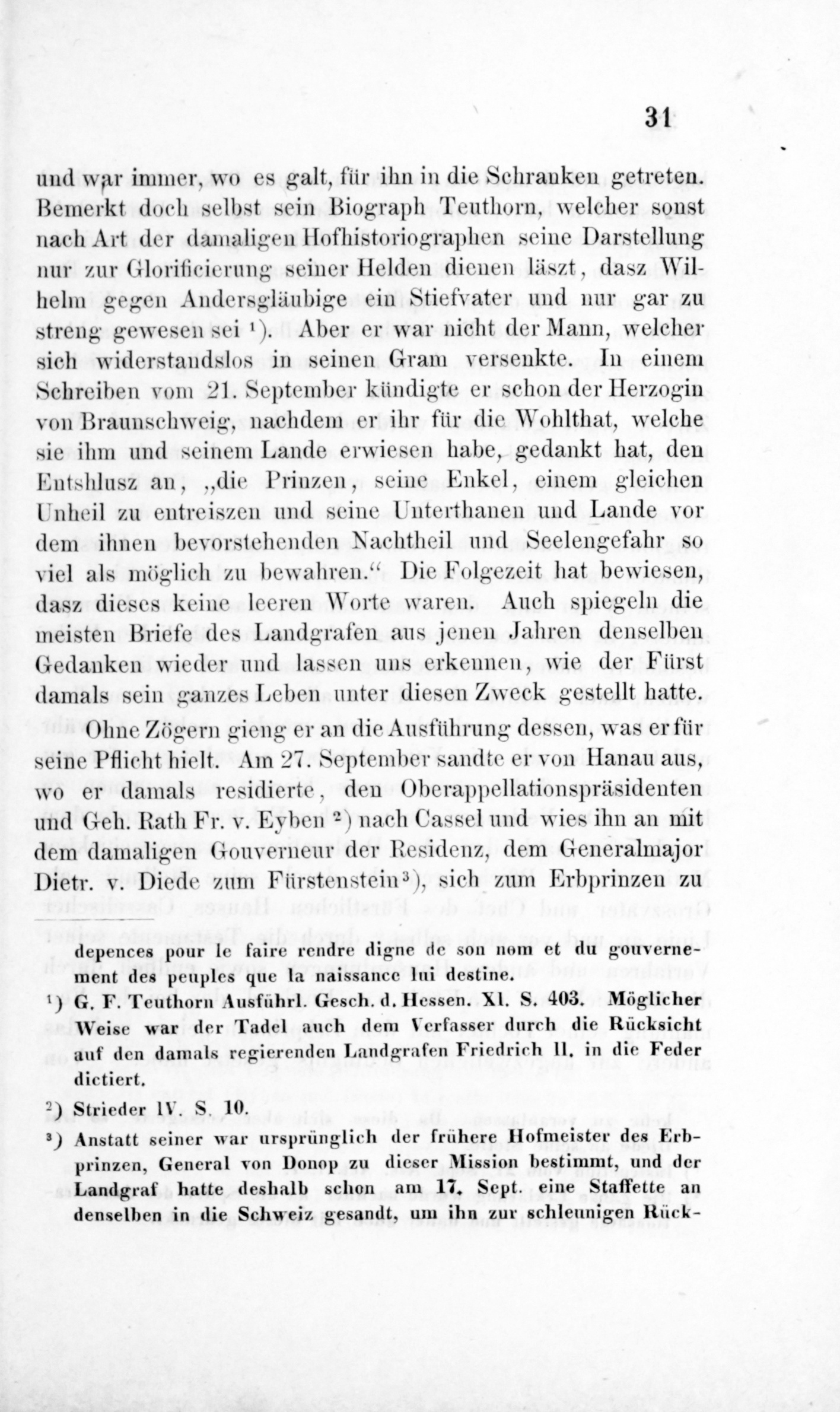 31

und war immer, wo es galt, für ihn in die Schranken getreten. Bemerkt doch selbst sein Biograph Teuthorn, welcher sonst nach Art der damaligen Hofhistoriographen seine Darstellung nur zur Glorificierung seiner Helden dienen läszt, dasz Wilhelm gegen Andersgläubige ein Stiefvater und nur gar zu streng gewesen sei ¹). Aber er war nicht der Mann, welcher sich widerstandslos in seinen Gram versenkte. In einem Schreiben vom 21. September kündigte er schon der Herzogin von Braunschweig, nachdem er ihr für die Wohlthat, welche sie ihm und seinem Lande erwiesen habe, gedankt hat, den Entshlusz an, „die Prinzen, seine Enkel, einem gleichen Unheil zu entreiszen und seine Unterthanen und Lande vor dem ihnen bevorstehenden Nachtheil und Seelengefahr so viel als möglich zu bewahren.“ Die Folgezeit hat bewiesen, dasz dieses keine leeren Worte waren. Auch spiegeln die meisten Briefe des Landgrafen aus jenen Jahren denselben Gedanken wieder und lassen uns erkennen, wie der Fürst damals sein ganzes Leben unter diesen Zweck gestellt hatte.

Ohne Zögern gieng er an die Ausführung dessen, was er für seine Pflicht hielt. Am 27. September sandte er von Hanau aus, wo er damals residierte, den Oberappellationspräsidenten und Geh. Rath Fr. v. Eyben ²) nach Cassel und wies ihn an mit dem damaligen Gouverneur der Residenz, dem Generalmajor Dietr. v. Diede zum Fürstenstein ³), sich zum Erbprinzen zu

depences pour le faire rendre digne de son nom et du gouvernement des peuples que la naissance lui destine.

¹) G. F. Teuthorn Ausführl. Gesch. d. Hessen. XI. S. 403. Möglicher Weise war der Tadel auch dem Verfasser durch die Rücksicht auf den damals regierenden Landgrafen Friedrich II. in die Feder dictiert.

²) Strieder IV. S. 10.

³) Anstatt seiner war ursprünglich der frühere Hofmeister des Erbprinzen, General von Donop zu dieser Mission bestimmt, und der Landgraf hatte deshalb schon am 17. Sept. eine Staffette an denselben in die Schweiz gesandt, um ihn zur schleunigen Rück-